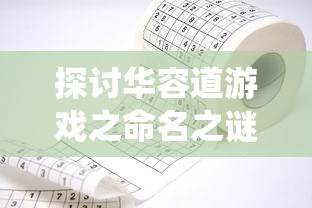 探讨华容道游戏之命名之谜